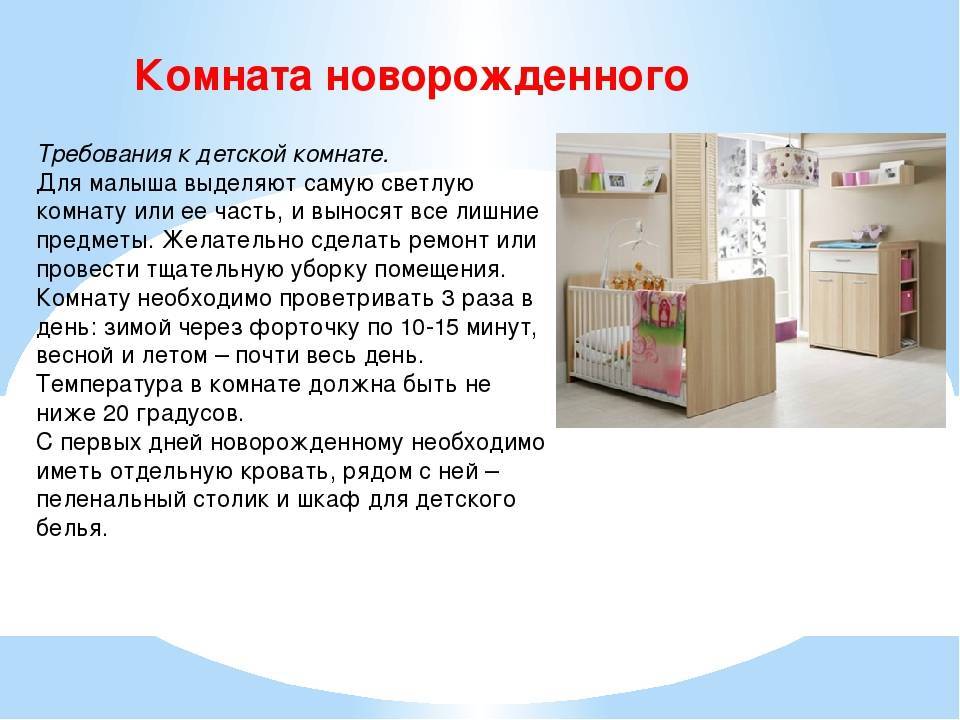 Комната новорожденного

Требования к детской комнате.
Для малыша выделяют самую светлую комнату или ее часть, и выносят все лишние предметы. Желательно сделать ремонт или провести тщательную уборку помещения. Комнату необходимо проветривать 3 раза в день: зимой через форточку по 10-15 минут, весной и летом – почти весь день. Температура в комнате должна быть не ниже 20 градусов.
С первых дней новорожденному необходимо иметь отдельную кровать, рядом с ней – пеленальный столик и шкаф для детского белья.